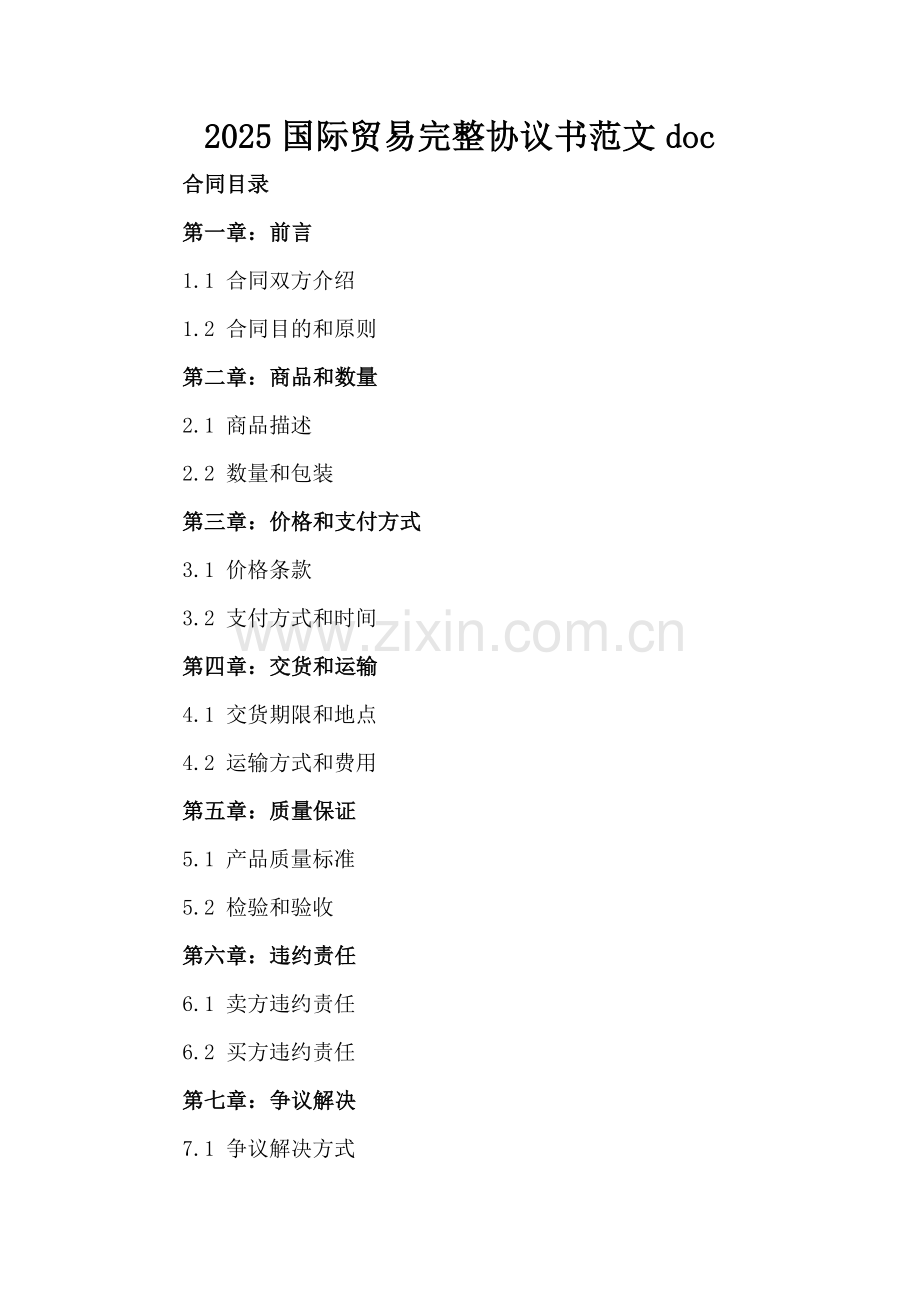 2025 国际贸易完整协议书范文 doc

合同目录

第一章：前言

1.1 合同双方介绍

1.2 合同目的和原则

第二章：商品和数量

2.1 商品描述

2.2 数量和包装

第三章：价格和支付方式

3.1 价格条款

3.2 支付方式和时间

www.zixin.com.cn

第四章：交货和运输

4.1 交货期限和地点

4.2 运输方式和费用

第五章：质量保证

5.1 产品质量标准

5.2 检验和验收

第六章：违约责任

6.1 卖方违约责任

6.2 买方违约责任

第七章：争议解决

7.1 争议解决方式